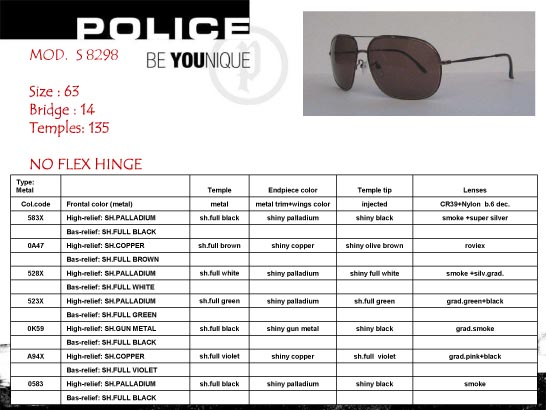 POLICE

MOD. S 8298

BE YOUNIQUE

Size : 63
Bridge : 14
Temples: 135

NO FLEX HINGE

| Type: Metal | | Temple | Endpiece color | Temple tip | Lenses |
|---|---|---|---|---|---|
| Col.code | Frontal color (metal) | metal | metal trim+wings color | injected | CR39+Nylon b.6 dec. |
| 583X | High-relief: SH.PALLADIUM | sh.full black | shiny palladium | shiny black | smoke +super silver |
| | Bas-relief: SH.FULL BLACK | | | | |
| 0A47 | High-relief: SH.COPPER | sh.full brown | shiny copper | shiny olive brown | roviex |
| | Bas-relief: SH.FULL BROWN | | | | |
| 528X | High-relief: SH.PALLADIUM | sh.full white | shiny palladium | shiny full white | smoke +silv.grad. |
| | Bas-relief: SH.FULL WHITE | | | | |
| 523X | High-relief: SH.PALLADIUM | sh.full green | shiny palladium | sh.full green | grad.green+black |
| | Bas-relief: SH.FULL GREEN | | | | |
| 0K59 | High-relief: SH.GUN METAL | sh.full black | shiny gun metal | shiny black | grad.smoke |
| | Bas-relief: SH.FULL BLACK | | | | |
| A94X | High-relief: SH.COPPER | sh.full violet | shiny copper | sh.full violet | grad.pink+black |
| | Bas-relief: SH.FULL VIOLET | | | | |
| 0583 | High-relief: SH.PALLADIUM | sh.full black | shiny palladium | shiny black | smoke |
| | Bas-relief: SH.FULL BLACK | | | | |